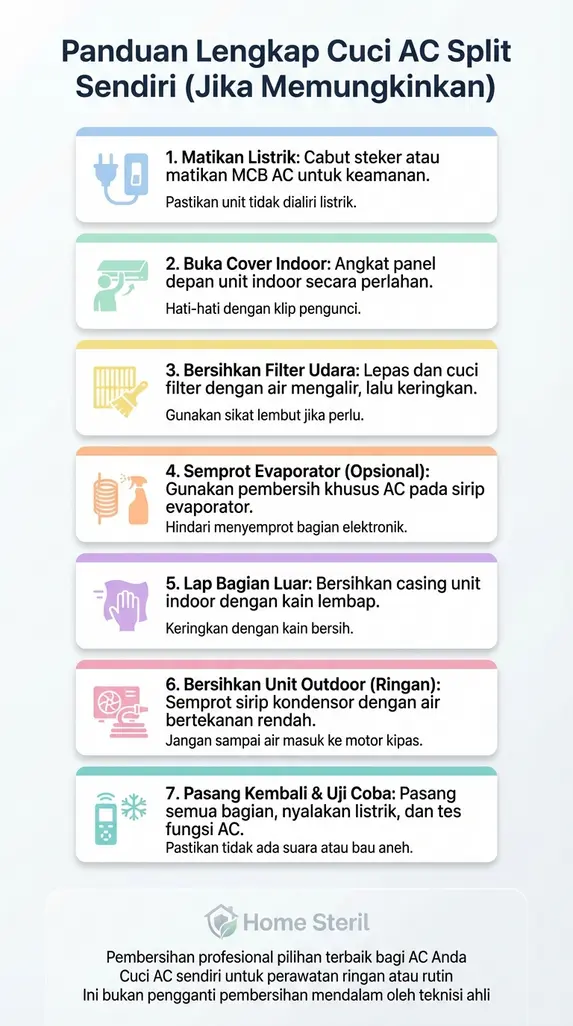 Panduan Lengkap Cuci AC Split Sendiri (Jika Memungkinkan)

1. Matikan Listrik: Cabut steker atau matikan MCB AC untuk keamanan.
Pastikan unit tidak dialiri listrik.

2. Buka Cover Indoor: Angkat panel depan unit indoor secara perlahan.
Hati-hati dengan klip pengunci.

3. Bersihkan Filter Udara: Lepas dan cuci filter dengan air mengalir, lalu keringkan.
Gunakan sikat lembut jika perlu.

4. Semprot Evaporator (Opsional): Gunakan pembersih khusus AC pada sirip evaporator.
Hindari menyemprot bagian elektronik.

5. Lap Bagian Luar: Bersihkan casing unit indoor dengan kain lembap.
Keringkan dengan kain bersih.

6. Bersihkan Unit Outdoor (Ringan): Semprot sirip kondensor dengan air bertekanan rendah.
Jangan sampai air masuk ke motor kipas.

7. Pasang Kembali & Uji Coba: Pasang semua bagian, nyalakan listrik, dan tes fungsi AC.
Pastikan tidak ada suara atau bau aneh.

Home Steril

Pembersihan profesional pilihan terbaik bagi AC Anda
Cuci AC sendiri untuk perawatan ringan atau rutin
Ini bukan pengganti pembersihan mendalam oleh teknisi ahli